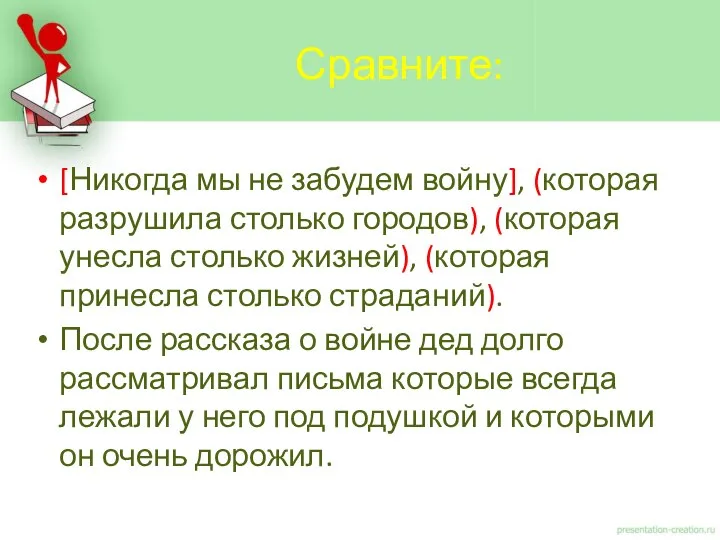 Сравните:

• [Никогда мы не забудем войну], (которая разрушила столько городов), (которая унесла столько жизней), (которая принесла столько страданий).

• После рассказа о войне дед долго рассматривал письма которые всегда лежали у него под подушкой и которыми он очень дорожил.

presentation-creation.ru